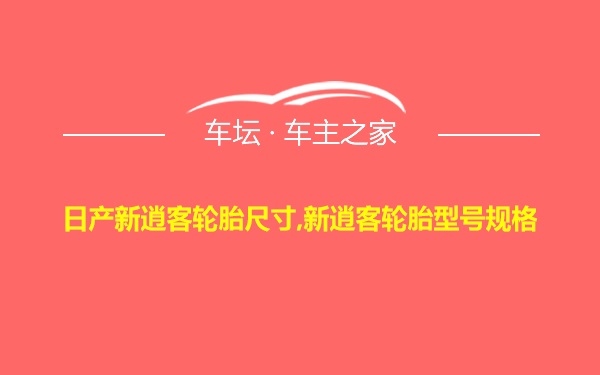 车坛 · 车主之家

日产新逍客轮胎尺寸,新逍客轮胎型号规格